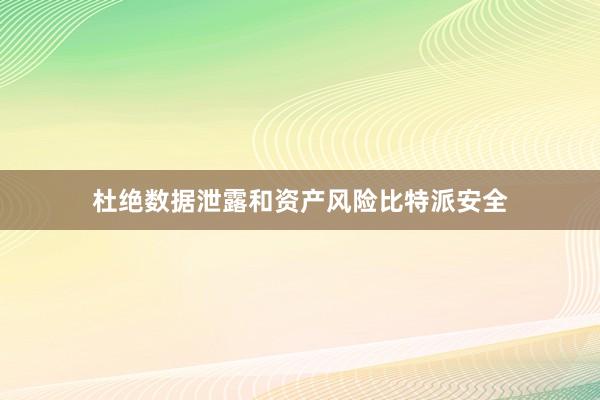 杜绝数据泄露和资产风险比特派安全